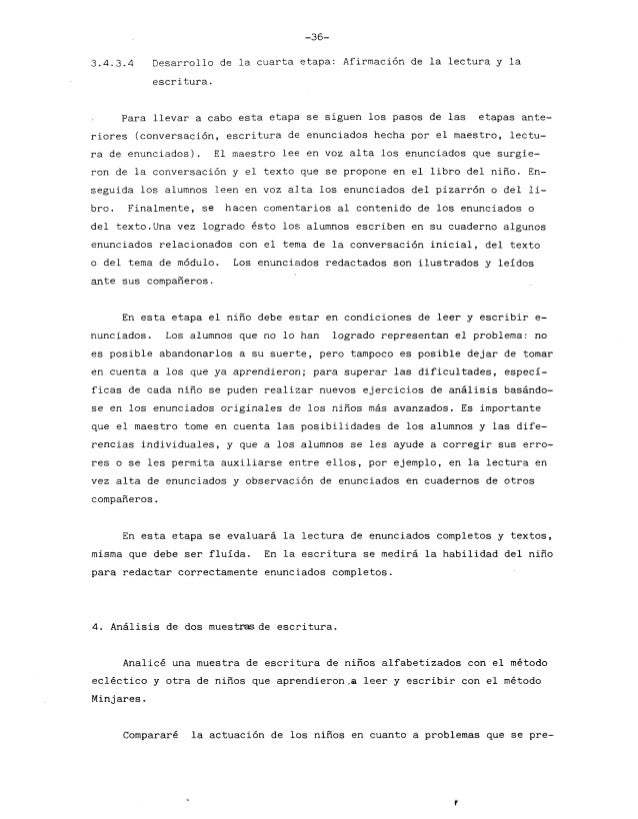 -36-

3.4.3.4 Desarrollo de la cuarta etapa: Afirmación de la lectura y la escritura.

Para llevar a cabo esta etapa se siguen los pasos de las etapas anteriores (conversación, escritura de enunciados hecha por el maestro, lectura de enunciados). El maestro lee en voz alta los enunciados que surgieron de la conversación y el texto que se propone en el libro del niño. Enseguida los alumnos leen en voz alta los enunciados del pizarrón o del libro. Finalmente, se hacen comentarios al contenido de los enunciados o del texto.Una vez logrado ésto los alumnos escriben en su cuaderno algunos enunciados relacionados con el tema de la conversación inicial, del texto o del tema de módulo. Los enunciados redactados son ilustrados y leídos ante sus compañeros.

En esta etapa el niño debe estar en condiciones de leer y escribir enunciados. Los alumnos que no lo han logrado representan el problema: no es posible abandonarlos a su suerte, pero tampoco es posible dejar de tomar en cuenta a los que ya aprendieron; para superar las dificultades, específicas de cada niño se puden realizar nuevos ejercicios de análisis basándose en los enunciados originales de los niños más avanzados. Es importante que el maestro tome en cuenta las posibilidades de los alumnos y las diferencias individuales, y que a los alumnos se les ayude a corregir sus errores o se les permita auxiliarse entre ellos, por ejemplo, en la lectura en vez alta de enunciados y observación de enunciados en cuadernos de otros compañeros.

En esta etapa se evaluará la lectura de enunciados completos y textos, misma que debe ser fluída. En la escritura se medirá la habilidad del niño para redactar correctamente enunciados completos.

4. Análisis de dos muestras de escritura.

Analicé una muestra de escritura de niños alfabetizados con el método ecléctico y otra de niños que aprendieron a leer y escribir con el método Minjares.

Compararé la actuación de los niños en cuanto a problemas que se pre-